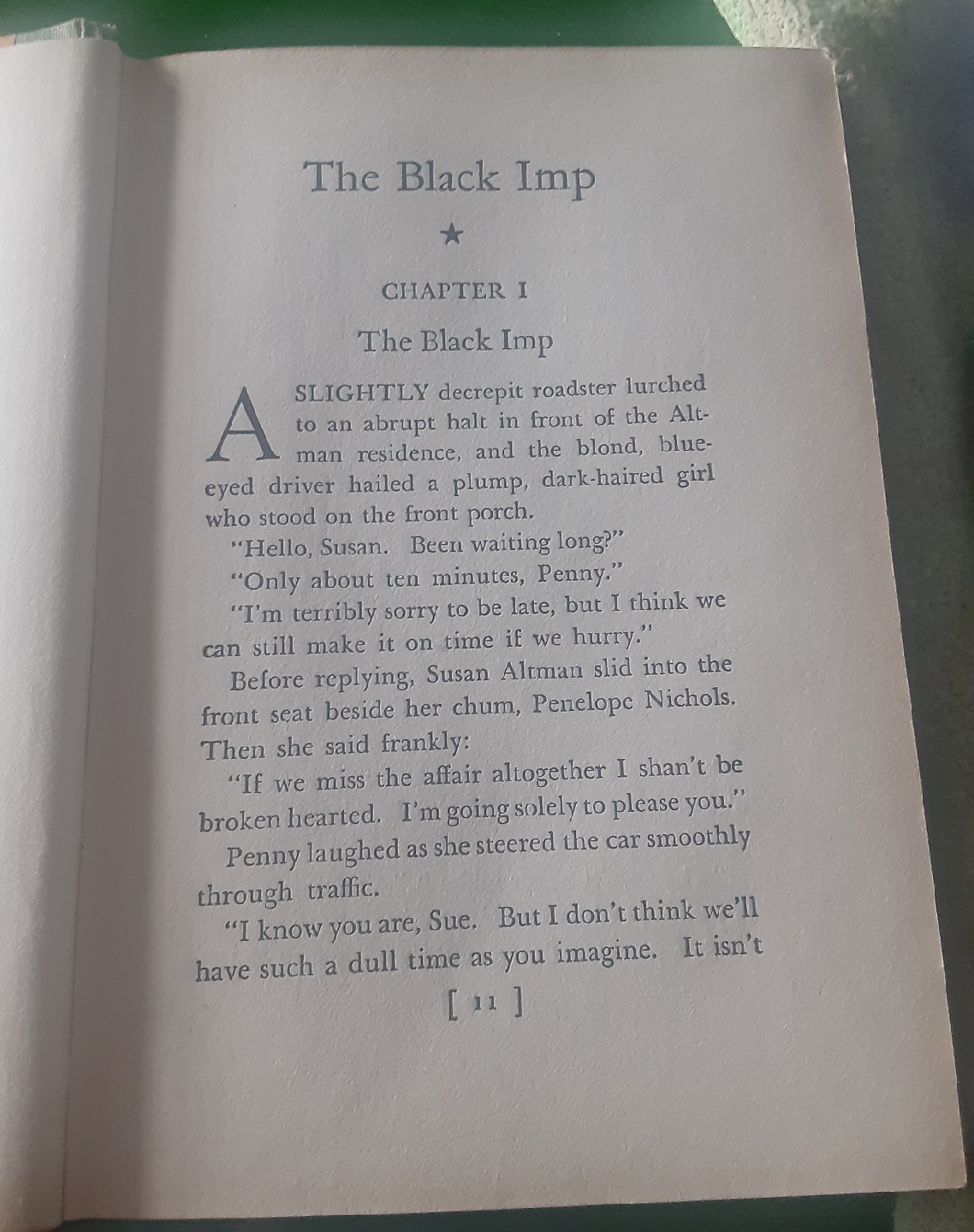 The Black Imp

★

CHAPTER I

The Black Imp

A SLIGHTLY decrepit roadster lurched to an abrupt halt in front of the Altman residence, and the blond, blue-eyed driver hailed a plump, dark-haired girl who stood on the front porch.

"Hello, Susan. Been waiting long?"

"Only about ten minutes, Penny."

"I'm terribly sorry to be late, but I think we can still make it on time if we hurry."

Before replying, Susan Altman slid into the front seat beside her chum, Penelope Nichols. Then she said frankly:

"If we miss the affair altogether I shan't be broken hearted. I'm going solely to please you."

Penny laughed as she steered the car smoothly through traffic.

"I know you are, Sue. But I don't think we'll have such a dull time as you imagine. It isn't

[ 11 ]